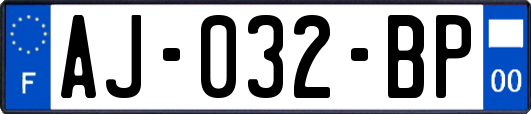 F
AJ-032-BP
00